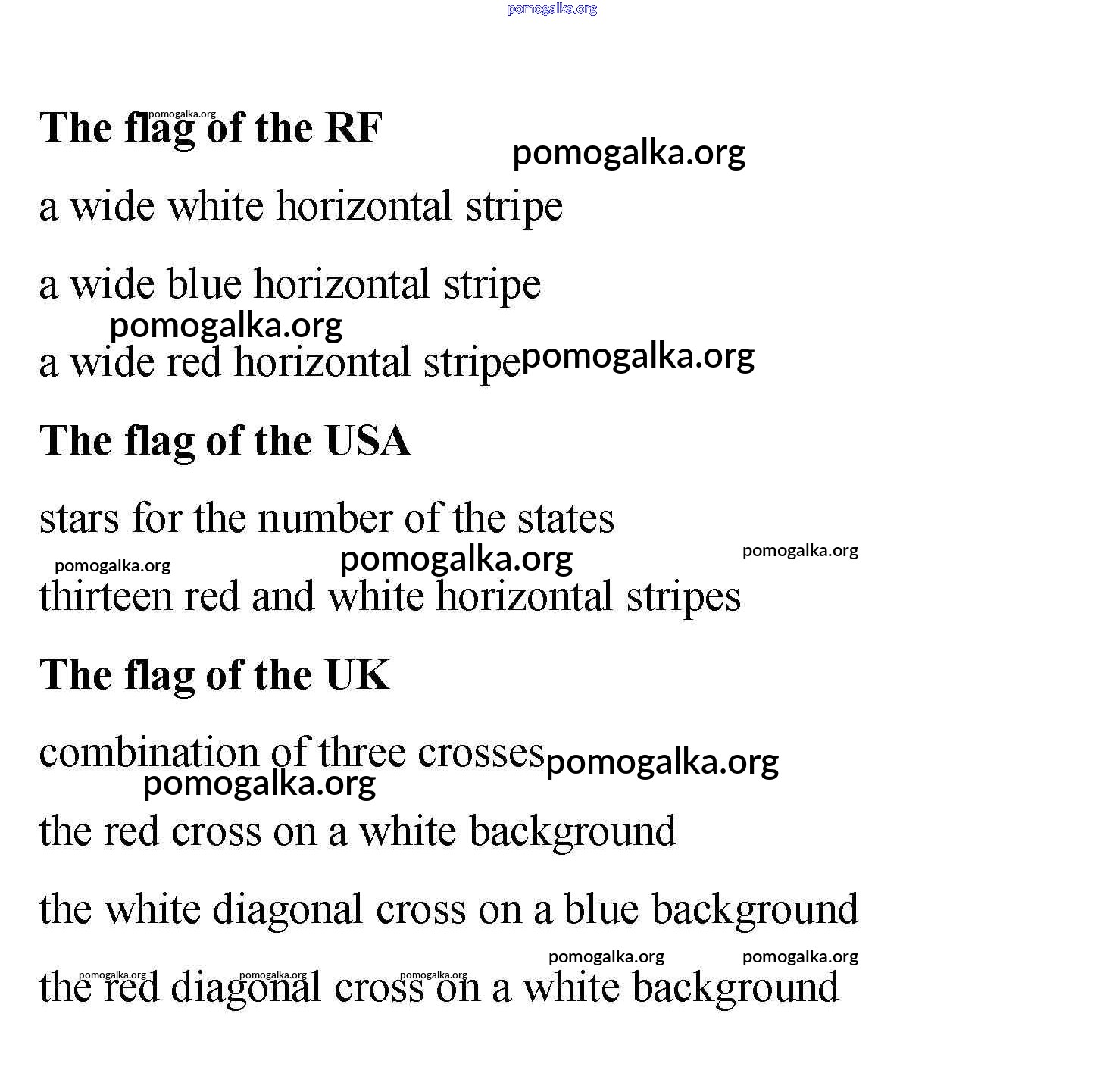 pomogalka.org

The flag of the RF

pomogalka.org

pomogalka.org

a wide white horizontal stripe

a wide blue horizontal stripe

pomogalka.org

a wide red horizontal stripe pomogalka.org

The flag of the USA

stars for the number of the states

pomogalka.org pomogalka.org pomogalka.org

thirteen red and white horizontal stripes

The flag of the UK

combination of three crosses pomogalka.org

pomogalka.org

the red cross on a white background

the white diagonal cross on a blue background

pomogalka.org pomogalka.org

pomogalka.org pomogalka.org pomogalka.org

the red diagonal cross on a white background